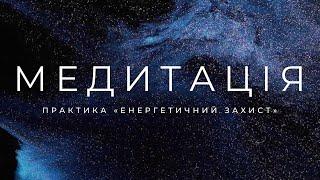 МЕДИТАЦІЯ

ПРАКТИКА «ЕНЕРГЕТИЧНИЙ ЗАХИСТ»